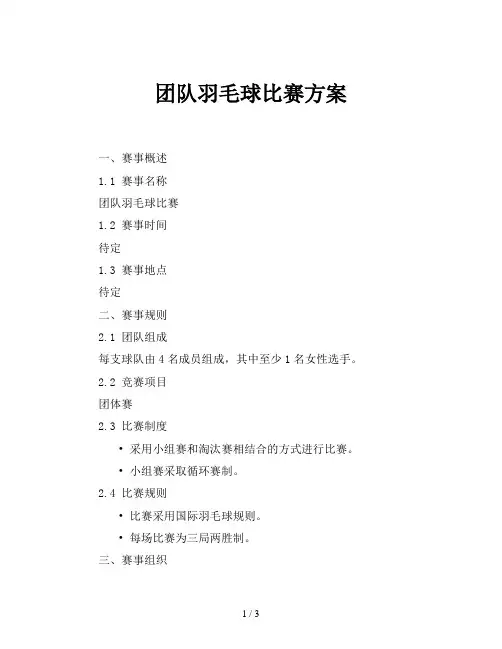 团队羽毛球比赛方案

一、赛事概述

1.1 赛事名称

团队羽毛球比赛

1.2 赛事时间

待定

1.3 赛事地点

待定

二、赛事规则

2.1 团队组成

每支球队由 4 名成员组成，其中至少 1 名女性选手。

2.2 竞赛项目

团体赛

2.3 比赛制度

• 采用小组赛和淘汰赛相结合的方式进行比赛。

• 小组赛采取循环赛制。

2.4 比赛规则

• 比赛采用国际羽毛球规则。

• 每场比赛为三局两胜制。

三、赛事组织

1 / 3